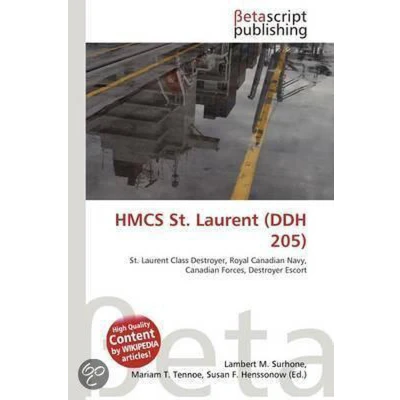 βetascript
publishing

HMCS St. Laurent (DDH 205)

St. Laurent Class Destroyer, Royal Canadian Navy, Canadian Forces, Destroyer Escort

High Quality
Content
by WIKIPEDIA
articles!

Lambert M. Surhone,
Mariam T. Tennoe, Susan F. Henssonow (Ed.)

βeta